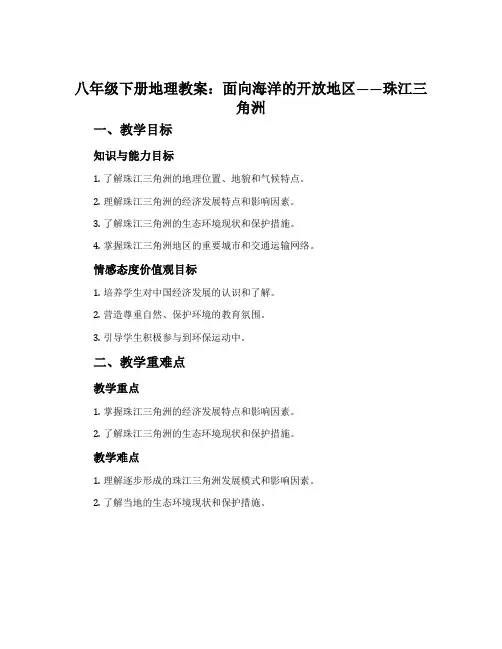 八年级下册地理教案：面向海洋的开放地区——珠江三角洲

一、教学目标

知识与能力目标

1. 了解珠江三角洲的地理位置、地貌和气候特点。

2. 理解珠江三角洲的经济发展特点和影响因素。

3. 了解珠江三角洲的生态环境现状和保护措施。

4. 掌握珠江三角洲地区的重要城市和交通运输网络。

情感态度价值观目标

1. 培养学生对中国经济发展的认识和了解。

2. 营造尊重自然、保护环境的教育氛围。

3. 引导学生积极参与到环保运动中。

二、教学重难点

教学重点

1. 掌握珠江三角洲的经济发展特点和影响因素。

2. 了解珠江三角洲的生态环境现状和保护措施。

教学难点

1. 理解逐步形成的珠江三角洲发展模式和影响因素。

2. 了解当地的生态环境现状和保护措施。